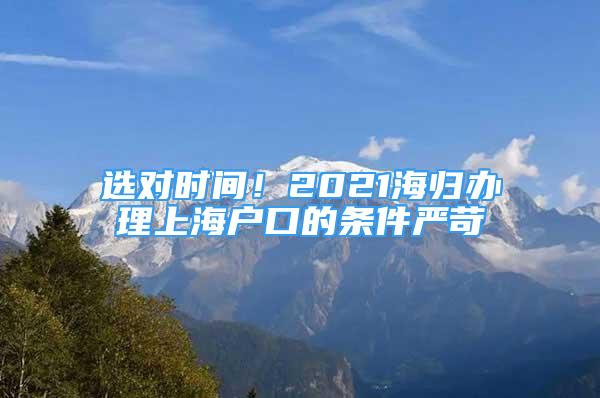 选对时间！2021海归办理上海户口的条件严苛